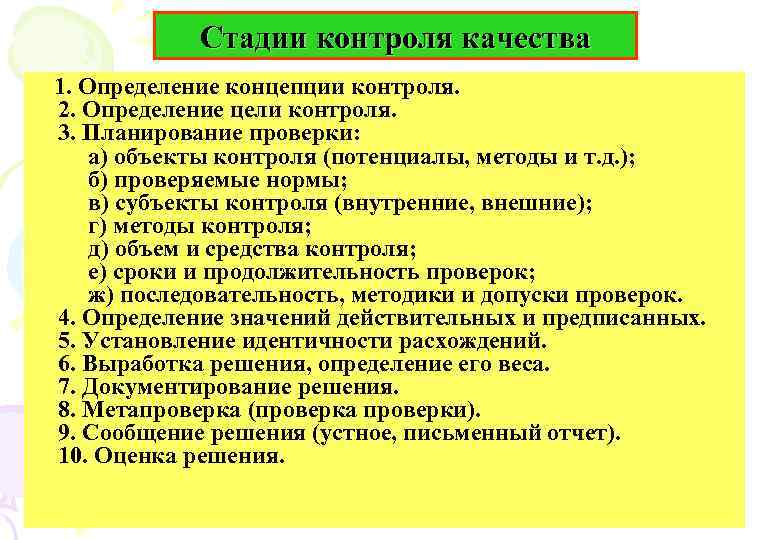 Стадии контроля качества

1. Определение концепции контроля.
2. Определение цели контроля.
3. Планирование проверки:
а) объекты контроля (потенциалы, методы и т.д.);
б) проверяемые нормы;
в) субъекты контроля (внутренние, внешние);
г) методы контроля;
д) объем и средства контроля;
е) сроки и продолжительность проверок;
ж) последовательность, методики и допуски проверок.
4. Определение значений действительных и предписанных.
5. Установление идентичности расхождений.
6. Выработка решения, определение его веса.
7. Документирование решения.
8. Метапроверка (проверка проверки).
9. Сообщение решения (устное, письменный отчет).
10. Оценка решения.